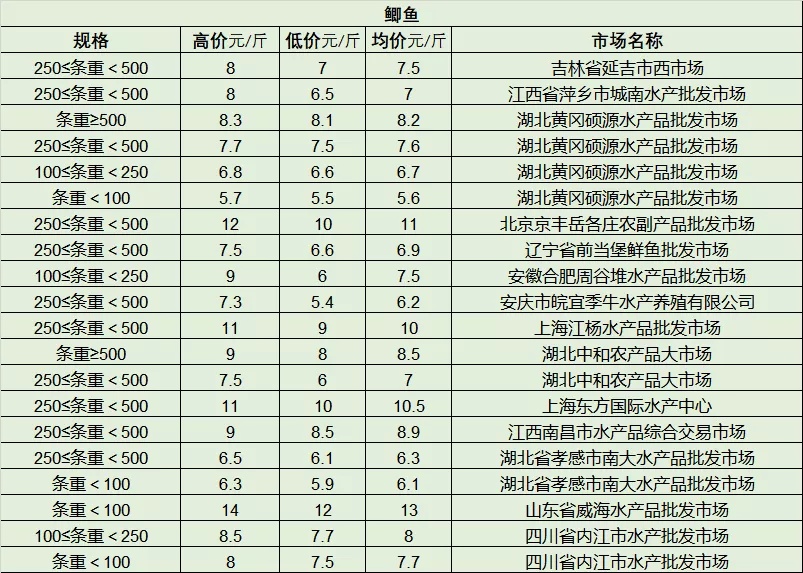 鲫鱼

| 规格 | 高价元/斤 | 低价元/斤 | 均价元/斤 | 市场名称 |
|---|---|---|---|---|
| 250≤条重＜500 | 8 | 7 | 7.5 | 吉林省延吉市西市场 |
| 250≤条重＜500 | 8 | 6.5 | 7 | 江西省萍乡市城南水产批发市场 |
| 条重≥500 | 8.3 | 8.1 | 8.2 | 湖北黄冈硕源水产品批发市场 |
| 250≤条重＜500 | 7.7 | 7.5 | 7.6 | 湖北黄冈硕源水产品批发市场 |
| 100≤条重＜250 | 6.8 | 6.6 | 6.7 | 湖北黄冈硕源水产品批发市场 |
| 条重＜100 | 5.7 | 5.5 | 5.6 | 湖北黄冈硕源水产品批发市场 |
| 250≤条重＜500 | 12 | 10 | 11 | 北京京丰岳各庄农副产品批发市场 |
| 250≤条重＜500 | 7.5 | 6.6 | 6.9 | 辽宁省前当堡鲜鱼批发市场 |
| 100≤条重＜250 | 9 | 6 | 7.5 | 安徽合肥周谷堆水产品批发市场 |
| 250≤条重＜500 | 7.3 | 5.4 | 6.2 | 安庆市皖宜季牛水产养殖有限公司 |
| 250≤条重＜500 | 11 | 9 | 10 | 上海江杨水产品批发市场 |
| 条重≥500 | 9 | 8 | 8.5 | 湖北中和农产品大市场 |
| 250≤条重＜500 | 7.5 | 6 | 7 | 湖北中和农产品大市场 |
| 250≤条重＜500 | 11 | 10 | 10.5 | 上海东方国际水产中心 |
| 250≤条重＜500 | 9 | 8.5 | 8.9 | 江西南昌市水产品综合交易市场 |
| 250≤条重＜500 | 6.5 | 6.1 | 6.3 | 湖北省孝感市南大水产品批发市场 |
| 条重＜100 | 6.3 | 5.9 | 6.1 | 湖北省孝感市南大水产品批发市场 |
| 条重＜100 | 14 | 12 | 13 | 山东省威海水产品批发市场 |
| 100≤条重＜250 | 8.5 | 7.7 | 8 | 四川省内江市水产批发市场 |
| 条重＜100 | 8 | 7.5 | 7.7 | 四川省内江市水产批发市场 |